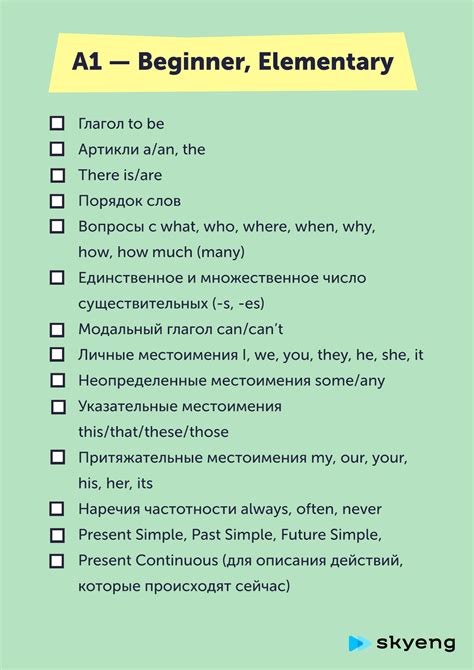 A1 — Beginner, Elementary

☐ Глагол to be
☐ Артикли a/an, the
☐ There is/are
☐ Порядок слов
☐ Вопросы с what, who, where, when, why, how, how much (many)
☐ Единственное и множественное число существительных (-s, -es)
☐ Модальный глагол can/can't
☐ Личные местоимения I, we, you, they, he, she, it
☐ Неопределенные местоимения some/any
☐ Указательные местоимения this/that/these/those
☐ Притяжательные местоимения my, our, your, his, her, its
☐ Наречия частотности always, often, never
☐ Present Simple, Past Simple, Future Simple,
☐ Present Continuous (для описания действий, которые происходят сейчас)

skyeng